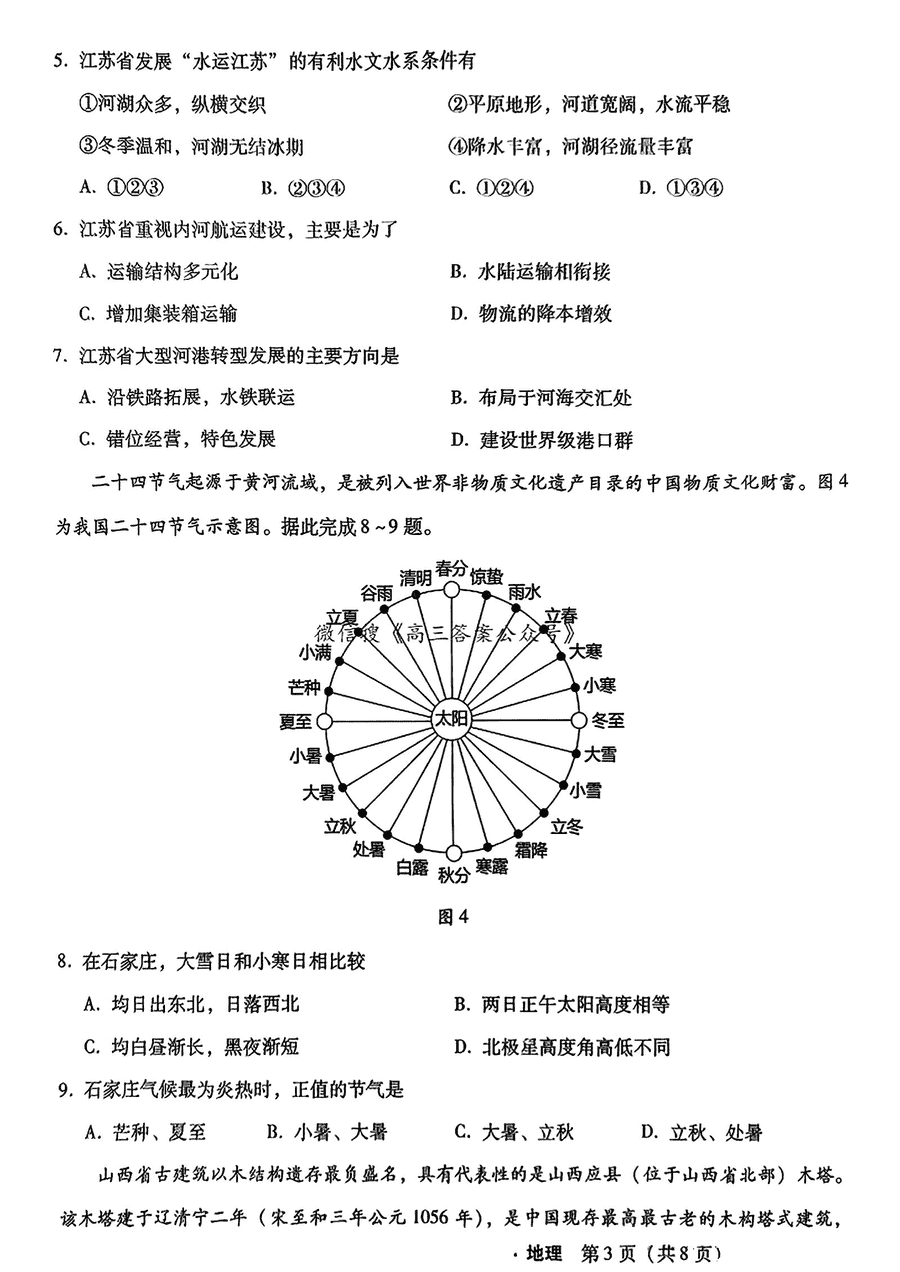 5. 江苏省发展“水运江苏”的有利水文水系条件有

①河湖众多，纵横交织

②平原地形，河道宽阔，水流平稳

③冬季温和，河湖无结冰期

④降水丰富，河湖径流量丰富

A. ①②③　B. ②③④　C. ①②④　D. ①③④

6. 江苏省重视内河航运建设，主要是为了

A. 运输结构多元化

B. 水陆运输相衔接

C. 增加集装箱运输

D. 物流的降本增效

7. 江苏省大型河港转型发展的主要方向是

A. 沿铁路拓展，水铁联运

B. 布局于河海交汇处

C. 错位经营，特色发展

D. 建设世界级港口群

二十四节气起源于黄河流域，是被列入世界非物质文化遗产目录的中国物质文化财富。图4为我国二十四节气示意图。据此完成8~9题。

春分 惊蛰 雨水 立春 大寒 小寒 冬至 大雪 小雪 立冬 霜降 寒露 秋分 白露 处暑 立秋 大暑 小暑 夏至 芒种 小满 立夏 谷雨 清明 太阳

微信搜《高三答案公众号》

图4

8. 在石家庄，大雪日和小寒日相比较

A. 均日出东北，日落西北

B. 两日正午太阳高度相等

C. 均白昼渐长，黑夜渐短

D. 北极星高度角高低不同

9. 石家庄气候最为炎热时，正值的节气是

A. 芒种、夏至　B. 小暑、大暑　C. 大暑、立秋　D. 立秋、处暑

山西省古建筑以木结构遗存最负盛名，具有代表性的是山西应县（位于山西省北部）木塔。该木塔建于辽清宁二年（宋至和三年公元1056年），是中国现存最高最古老的木构塔式建筑，

· 地理　第3页（共8页）